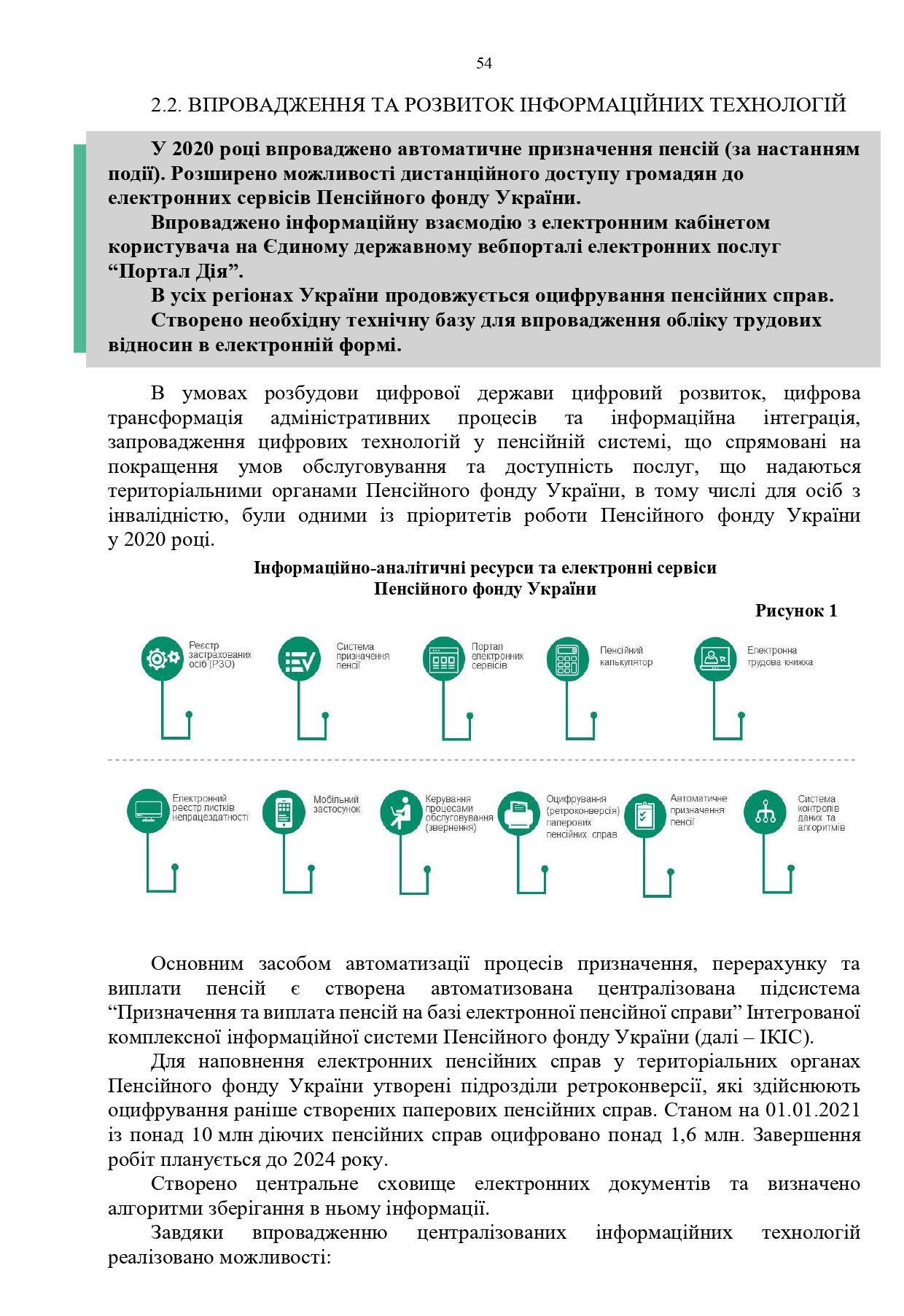 54

2.2. ВПРОВАДЖЕННЯ ТА РОЗВИТОК ІНФОРМАЦІЙНИХ ТЕХНОЛОГІЙ

У 2020 році впроваджено автоматичне призначення пенсій (за настанням події). Розширено можливості дистанційного доступу громадян до електронних сервісів Пенсійного фонду України.

Впроваджено інформаційну взаємодію з електронним кабінетом користувача на Єдиному державному вебпорталі електронних послуг “Портал Дія”.

В усіх регіонах України продовжується оцифрування пенсійних справ.

Створено необхідну технічну базу для впровадження обліку трудових відносин в електронній формі.

В умовах розбудови цифрової держави цифровий розвиток, цифрова трансформація адміністративних процесів та інформаційна інтеграція, запровадження цифрових технологій у пенсійній системі, що спрямовані на покращення умов обслуговування та доступність послуг, що надаються територіальними органами Пенсійного фонду України, в тому числі для осіб з інвалідністю, були одними із пріоритетів роботи Пенсійного фонду України у 2020 році.

Інформаційно-аналітичні ресурси та електронні сервіси Пенсійного фонду України

Рисунок 1

Реєстр застрахованих осіб (РЗО)

Система призначення пенсії

Портал електронних сервісів

Пенсійний калькулятор

Електронна трудова книжка

Електронний реєстр листків непрацездатності

Мобільний застосунок

Керування процесами обслуговування (звернення)

Оцифрування (ретроконверсія) паперових пенсійних справ

Автоматичне призначення пенсії

Система контролів даних та алгоритмів

Основним засобом автоматизації процесів призначення, перерахунку та виплати пенсій є створена автоматизована централізована підсистема “Призначення та виплата пенсій на базі електронної пенсійної справи” Інтегрованої комплексної інформаційної системи Пенсійного фонду України (далі – ІКІС).

Для наповнення електронних пенсійних справ у територіальних органах Пенсійного фонду України утворені підрозділи ретроконверсії, які здійснюють оцифрування раніше створених паперових пенсійних справ. Станом на 01.01.2021 із понад 10 млн діючих пенсійних справ оцифровано понад 1,6 млн. Завершення робіт планується до 2024 року.

Створено центральне сховище електронних документів та визначено алгоритми зберігання в ньому інформації.

Завдяки впровадженню централізованих інформаційних технологій реалізовано можливості: